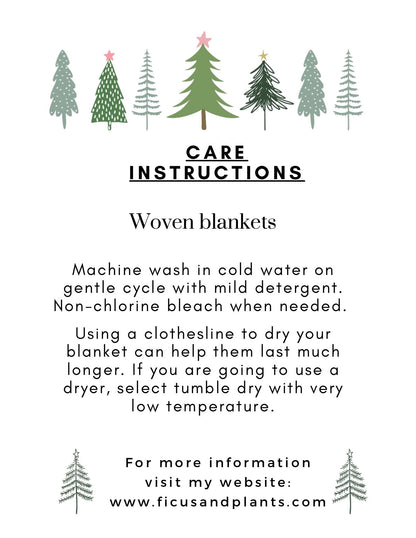 CARE
INSTRUCTIONS

Woven blankets

Machine wash in cold water on gentle cycle with mild detergent. Non-chlorine bleach when needed.

Using a clothesline to dry your blanket can help them last much longer. If you are going to use a dryer, select tumble dry with very low temperature.

For more information
visit my website:
www.ficusandplants.com